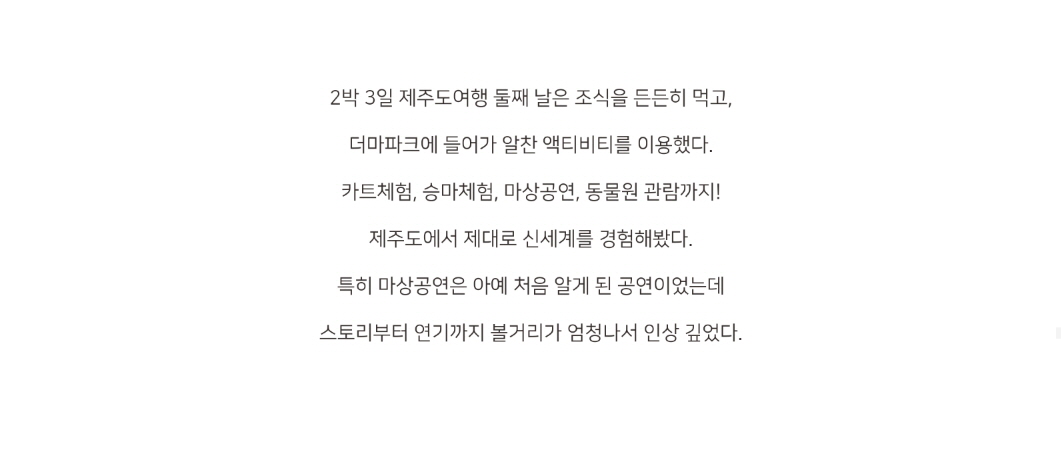 2박 3일 제주도여행 둘째 날은 조식을 든든히 먹고,

더마파크에 들어가 알찬 액티비티를 이용했다.

카트체험, 승마체험, 마상공연, 동물원 관람까지!

제주도에서 제대로 신세계를 경험해봤다.

특히 마상공연은 아예 처음 알게 된 공연이었는데

스토리부터 연기까지 볼거리가 엄청나서 인상 깊었다.